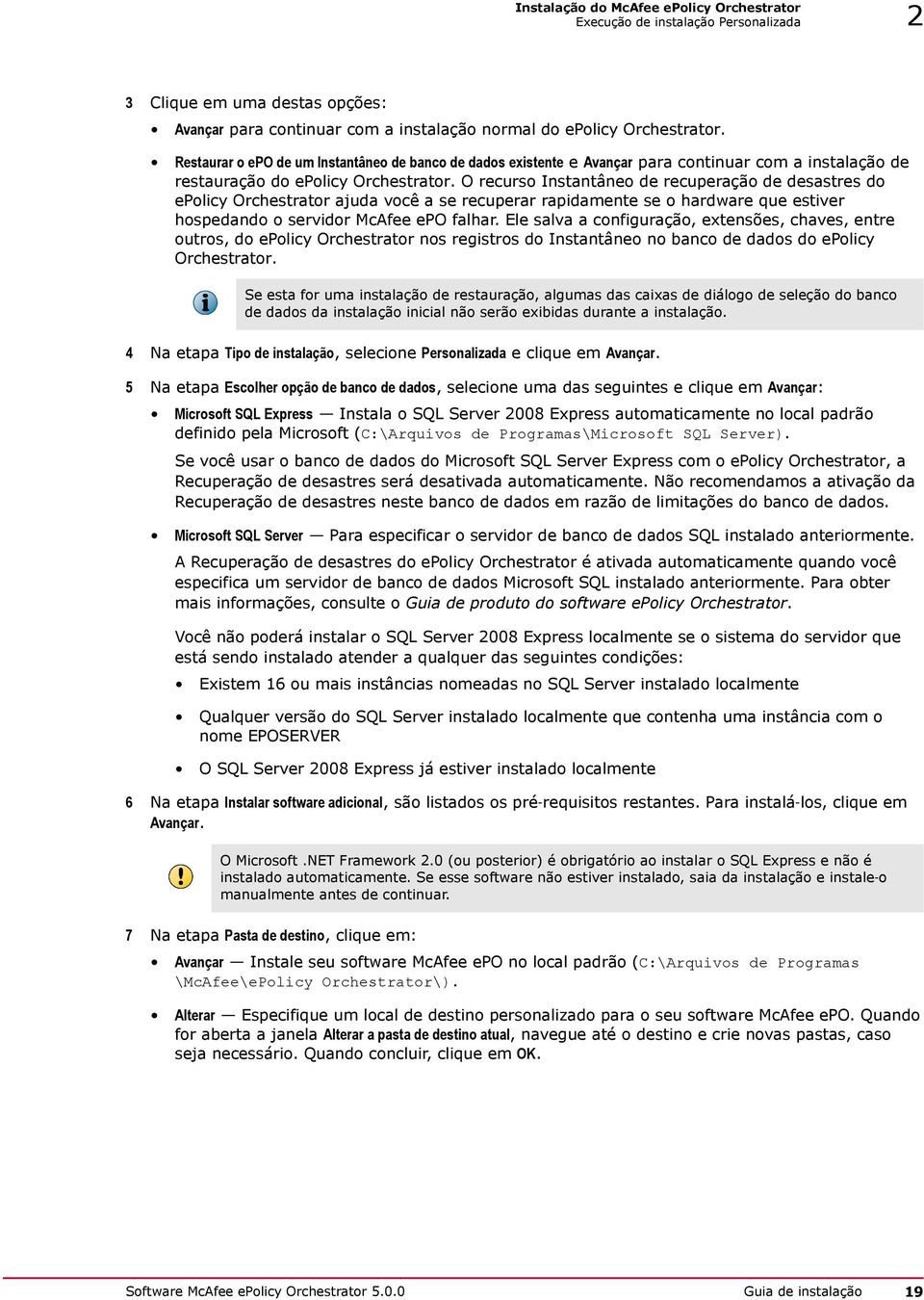 Instalação do McAfee ePolicy Orchestrator
Execução de instalação Personalizada
2

3 Clique em uma destas opções:

• Avançar para continuar com a instalação normal do ePolicy Orchestrator.

• Restaurar o ePO de um Instantâneo de banco de dados existente e Avançar para continuar com a instalação de restauração do ePolicy Orchestrator. O recurso Instantâneo de recuperação de desastres do ePolicy Orchestrator ajuda você a se recuperar rapidamente se o hardware que estiver hospedando o servidor McAfee ePO falhar. Ele salva a configuração, extensões, chaves, entre outros, do ePolicy Orchestrator nos registros do Instantâneo no banco de dados do ePolicy Orchestrator.

Se esta for uma instalação de restauração, algumas das caixas de diálogo de seleção do banco de dados da instalação inicial não serão exibidas durante a instalação.

4 Na etapa Tipo de instalação, selecione Personalizada e clique em Avançar.

5 Na etapa Escolher opção de banco de dados, selecione uma das seguintes e clique em Avançar:

• Microsoft SQL Express — Instala o SQL Server 2008 Express automaticamente no local padrão definido pela Microsoft (C:\Arquivos de Programas\Microsoft SQL Server).

Se você usar o banco de dados do Microsoft SQL Server Express com o ePolicy Orchestrator, a Recuperação de desastres será desativada automaticamente. Não recomendamos a ativação da Recuperação de desastres neste banco de dados em razão de limitações do banco de dados.

• Microsoft SQL Server — Para especificar o servidor de banco de dados SQL instalado anteriormente.

A Recuperação de desastres do ePolicy Orchestrator é ativada automaticamente quando você especifica um servidor de banco de dados Microsoft SQL instalado anteriormente. Para obter mais informações, consulte o Guia de produto do software ePolicy Orchestrator.

Você não poderá instalar o SQL Server 2008 Express localmente se o sistema do servidor que está sendo instalado atender a qualquer das seguintes condições:

• Existem 16 ou mais instâncias nomeadas no SQL Server instalado localmente

• Qualquer versão do SQL Server instalado localmente que contenha uma instância com o nome EPOSERVER

• O SQL Server 2008 Express já estiver instalado localmente

6 Na etapa Instalar software adicional, são listados os pré-requisitos restantes. Para instalá-los, clique em Avançar.

O Microsoft .NET Framework 2.0 (ou posterior) é obrigatório ao instalar o SQL Express e não é instalado automaticamente. Se esse software não estiver instalado, saia da instalação e instale-o manualmente antes de continuar.

7 Na etapa Pasta de destino, clique em:

• Avançar — Instale seu software McAfee ePO no local padrão (C:\Arquivos de Programas \McAfee\ePolicy Orchestrator\).

• Alterar — Especifique um local de destino personalizado para o seu software McAfee ePO. Quando for aberta a janela Alterar a pasta de destino atual, navegue até o destino e crie novas pastas, caso seja necessário. Quando concluir, clique em OK.

Software McAfee ePolicy Orchestrator 5.0.0 Guia de instalação 19